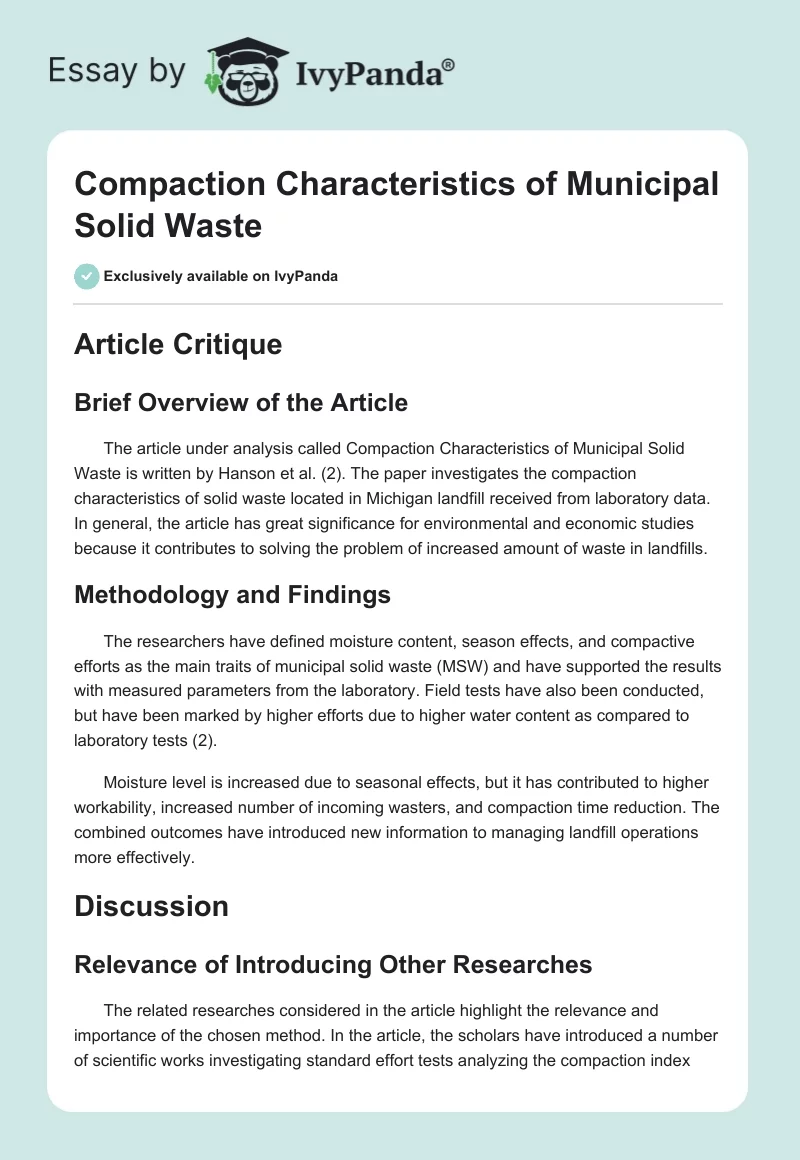 Essay by IvyPanda®

Compaction Characteristics of Municipal Solid Waste

Exclusively available on IvyPanda

Article Critique

Brief Overview of the Article

The article under analysis called Compaction Characteristics of Municipal Solid Waste is written by Hanson et al. (2). The paper investigates the compaction characteristics of solid waste located in Michigan landfill received from laboratory data. In general, the article has great significance for environmental and economic studies because it contributes to solving the problem of increased amount of waste in landfills.

Methodology and Findings

The researchers have defined moisture content, season effects, and compactive efforts as the main traits of municipal solid waste (MSW) and have supported the results with measured parameters from the laboratory. Field tests have also been conducted, but have been marked by higher efforts due to higher water content as compared to laboratory tests (2).

Moisture level is increased due to seasonal effects, but it has contributed to higher workability, increased number of incoming wasters, and compaction time reduction. The combined outcomes have introduced new information to managing landfill operations more effectively.

Discussion

Relevance of Introducing Other Researches

The related researches considered in the article highlight the relevance and importance of the chosen method. In the article, the scholars have introduced a number of scientific works investigating standard effort tests analyzing the compaction index